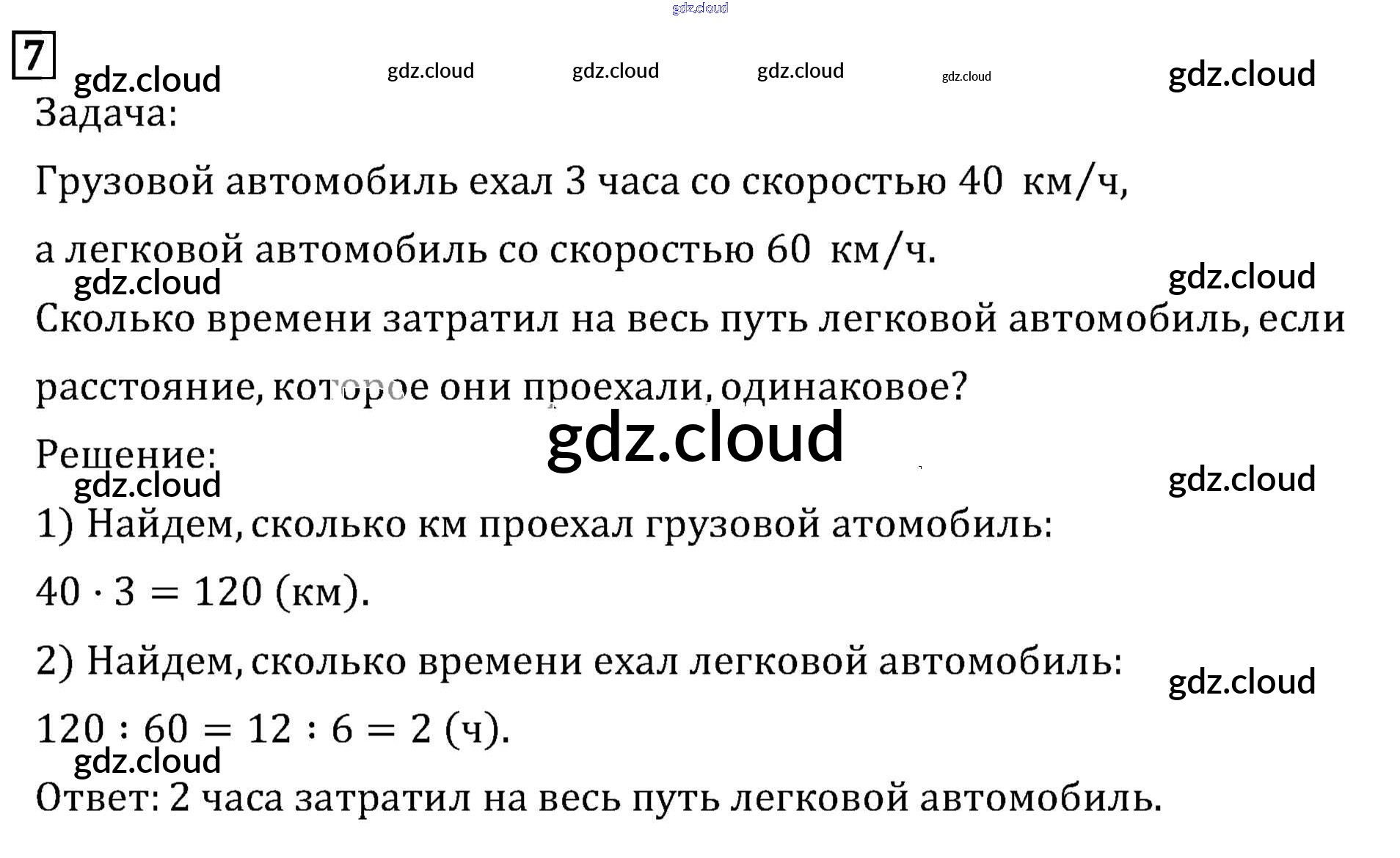 7

Задача:

Грузовой автомобиль ехал 3 часа со скоростью 40 км/ч, а легковой автомобиль со скоростью 60 км/ч.

Сколько времени затратил на весь путь легковой автомобиль, если расстояние, которое они проехали, одинаковое?

Решение:

1) Найдем, сколько км проехал грузовой атомобиль:

$40 \cdot 3 = 120$ (км).

2) Найдем, сколько времени ехал легковой автомобиль:

$120 : 60 = 12 : 6 = 2$ (ч).

Ответ: 2 часа затратил на весь путь легковой автомобиль.

gdz.cloud